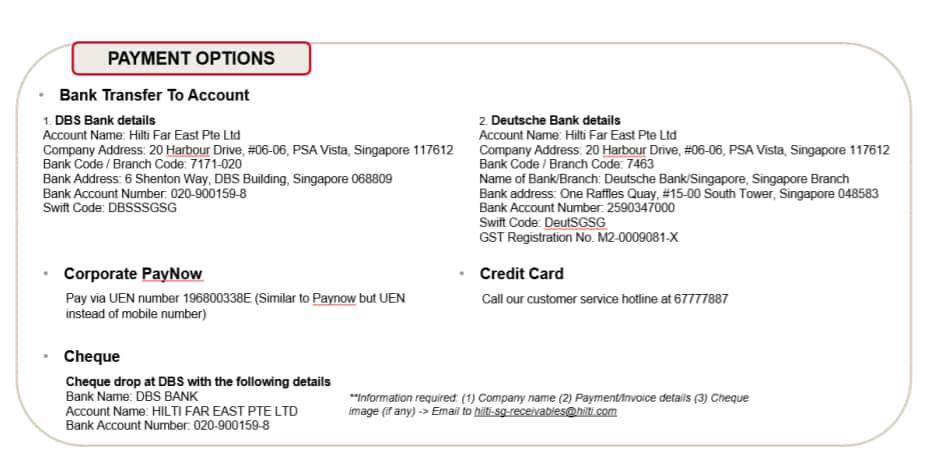 PAYMENT OPTIONS

• Bank Transfer To Account

1. DBS Bank details
Account Name: Hilti Far East Pte Ltd
Company Address: 20 Harbour Drive, #06-06, PSA Vista, Singapore 117612
Bank Code / Branch Code: 7171-020
Bank Address: 6 Shenton Way, DBS Building, Singapore 068809
Bank Account Number: 020-900159-8
Swift Code: DBSSSGSG

2. Deutsche Bank details
Account Name: Hilti Far East Pte Ltd
Company Address: 20 Harbour Drive, #06-06, PSA Vista, Singapore 117612
Bank Code / Branch Code: 7463
Name of Bank/Branch: Deutsche Bank/Singapore, Singapore Branch
Bank address: One Raffles Quay, #15-00 South Tower, Singapore 048583
Bank Account Number: 2590347000
Swift Code: DeutSGSG
GST Registration No. M2-0009081-X

• Corporate PayNow

Pay via UEN number 196800338E (Similar to Paynow but UEN instead of mobile number)

• Credit Card

Call our customer service hotline at 67777887

• Cheque

Cheque drop at DBS with the following details
Bank Name: DBS BANK
Account Name: HILTI FAR EAST PTE LTD
Bank Account Number: 020-900159-8

**Information required: (1) Company name (2) Payment/Invoice details (3) Cheque image (if any) -> Email to hilti-sg-receivables@hilti.com